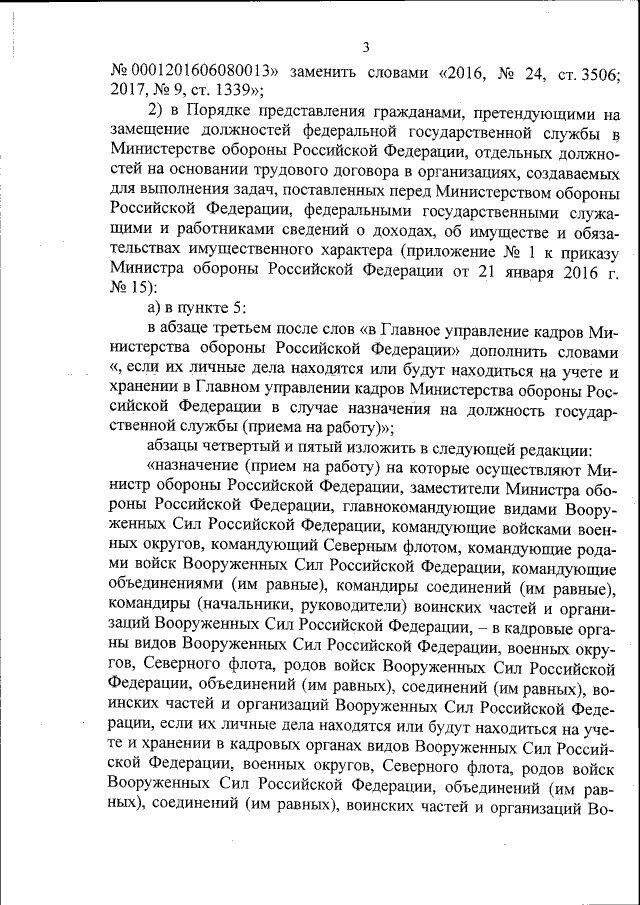 3

№ 0001201606080013» заменить словами «2016, № 24, ст. 3506; 2017, № 9, ст. 1339»;

2) в Порядке представления гражданами, претендующими на замещение должностей федеральной государственной службы в Министерстве обороны Российской Федерации, отдельных должностей на основании трудового договора в организациях, создаваемых для выполнения задач, поставленных перед Министерством обороны Российской Федерации, федеральными государственными служащими и работниками сведений о доходах, об имуществе и обязательствах имущественного характера (приложение № 1 к приказу Министра обороны Российской Федерации от 21 января 2016 г. № 15):

а) в пункте 5:

в абзаце третьем после слов «в Главное управление кадров Министерства обороны Российской Федерации» дополнить словами «, если их личные дела находятся или будут находиться на учете и хранении в Главном управлении кадров Министерства обороны Российской Федерации в случае назначения на должность государственной службы (приема на работу)»;

абзацы четвертый и пятый изложить в следующей редакции:

«назначение (прием на работу) на которые осуществляют Министр обороны Российской Федерации, заместители Министра обороны Российской Федерации, главнокомандующие видами Вооруженных Сил Российской Федерации, командующие войсками военных округов, командующий Северным флотом, командующие родами войск Вооруженных Сил Российской Федерации, командующие объединениями (им равные), командиры соединений (им равные), командиры (начальники, руководители) воинских частей и организаций Вооруженных Сил Российской Федерации, – в кадровые органы видов Вооруженных Сил Российской Федерации, военных округов, Северного флота, родов войск Вооруженных Сил Российской Федерации, объединений (им равных), соединений (им равных), воинских частей и организаций Вооруженных Сил Российской Федерации, если их личные дела находятся или будут находиться на учете и хранении в кадровых органах видов Вооруженных Сил Российской Федерации, военных округов, Северного флота, родов войск Вооруженных Сил Российской Федерации, объединений (им равных), соединений (им равных), воинских частей и организаций Во-